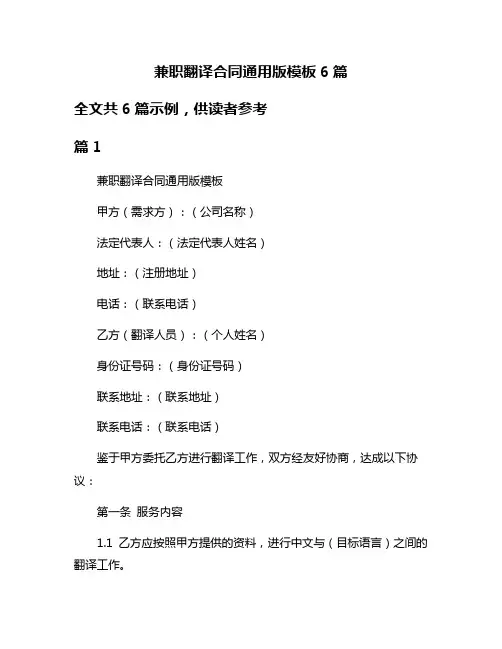 兼职翻译合同通用版模板 6 篇

全文共 6 篇示例，供读者参考

篇 1

兼职翻译合同通用版模板

甲方（需求方）：（公司名称）

法定代表人：（法定代表人姓名）

地址：（注册地址）

电话：（联系电话）

乙方（翻译人员）：（个人姓名）

身份证号码：（身份证号码）

联系地址：（联系地址）

联系电话：（联系电话）

鉴于甲方委托乙方进行翻译工作，双方经友好协商，达成以下协议：

第一条 服务内容

1.1 乙方应按照甲方提供的资料，进行中文与（目标语言）之间的翻译工作。